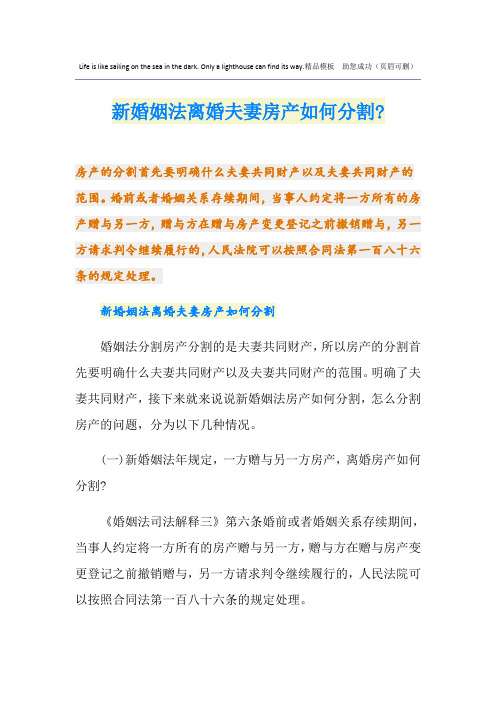 Life is like sailing on the sea in the dark. Only a lighthouse can find its way.精品模板 助您成功（页眉可删）

新婚姻法离婚夫妻房产如何分割?

房产的分割首先要明确什么夫妻共同财产以及夫妻共同财产的范围。婚前或者婚姻关系存续期间，当事人约定将一方所有的房产赠与另一方，赠与方在赠与房产变更登记之前撤销赠与，另一方请求判令继续履行的，人民法院可以按照合同法第一百八十六条的规定处理。

新婚姻法离婚夫妻房产如何分割

婚姻法分割房产分割的是夫妻共同财产，所以房产的分割首先要明确什么夫妻共同财产以及夫妻共同财产的范围。明确了夫妻共同财产，接下来就来说说新婚姻法房产如何分割，怎么分割房产的问题，分为以下几种情况。

(一)新婚姻法年规定，一方赠与另一方房产，离婚房产如何分割?

《婚姻法司法解释三》第六条婚前或者婚姻关系存续期间，当事人约定将一方所有的房产赠与另一方，赠与方在赠与房产变更登记之前撤销赠与，另一方请求判令继续履行的，人民法院可以按照合同法第一百八十六条的规定处理。